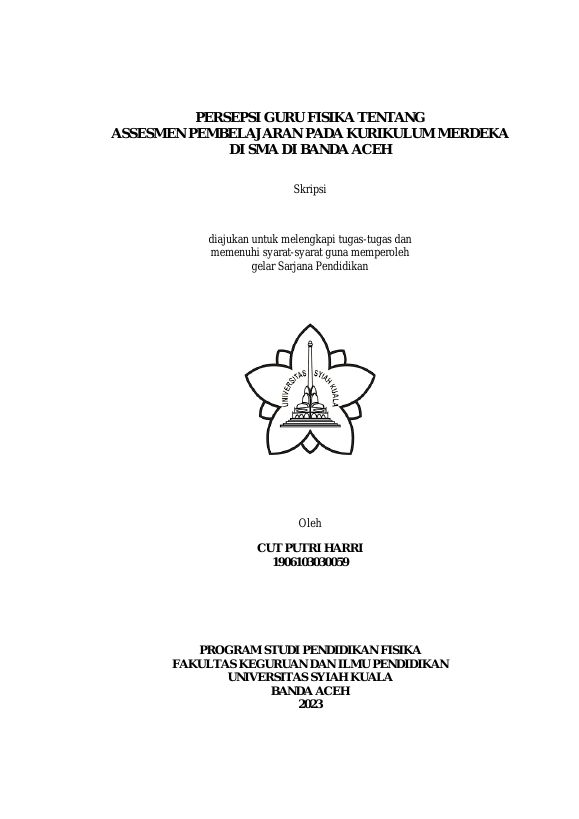 PERSEPSI GURU FISIKA TENTANG
ASSESMEN PEMBELAJARAN PADA KURIKULUM MERDEKA
DI SMA DI BANDA ACEH

Skripsi

diajukan untuk melengkapi tugas-tugas dan
memenuhi syarat-syarat guna memperoleh
gelar Sarjana Pendidikan

UNIVERSITAS SYIAH KUALA

Oleh

CUT PUTRI HARRI
1906103030059

PROGRAM STUDI PENDIDIKAN FISIKA
FAKULTAS KEGURUAN DAN ILMU PENDIDIKAN
UNIVERSITAS SYIAH KUALA
BANDA ACEH
2023